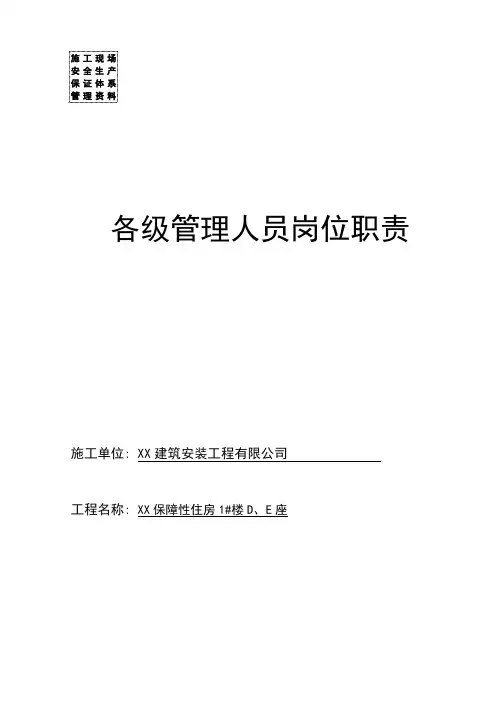 施工现场
安全生产
保证体系
管理资料

各级管理人员岗位职责

施工单位：XX建筑安装工程有限公司

工程名称：XX保障性住房1#楼D、E座